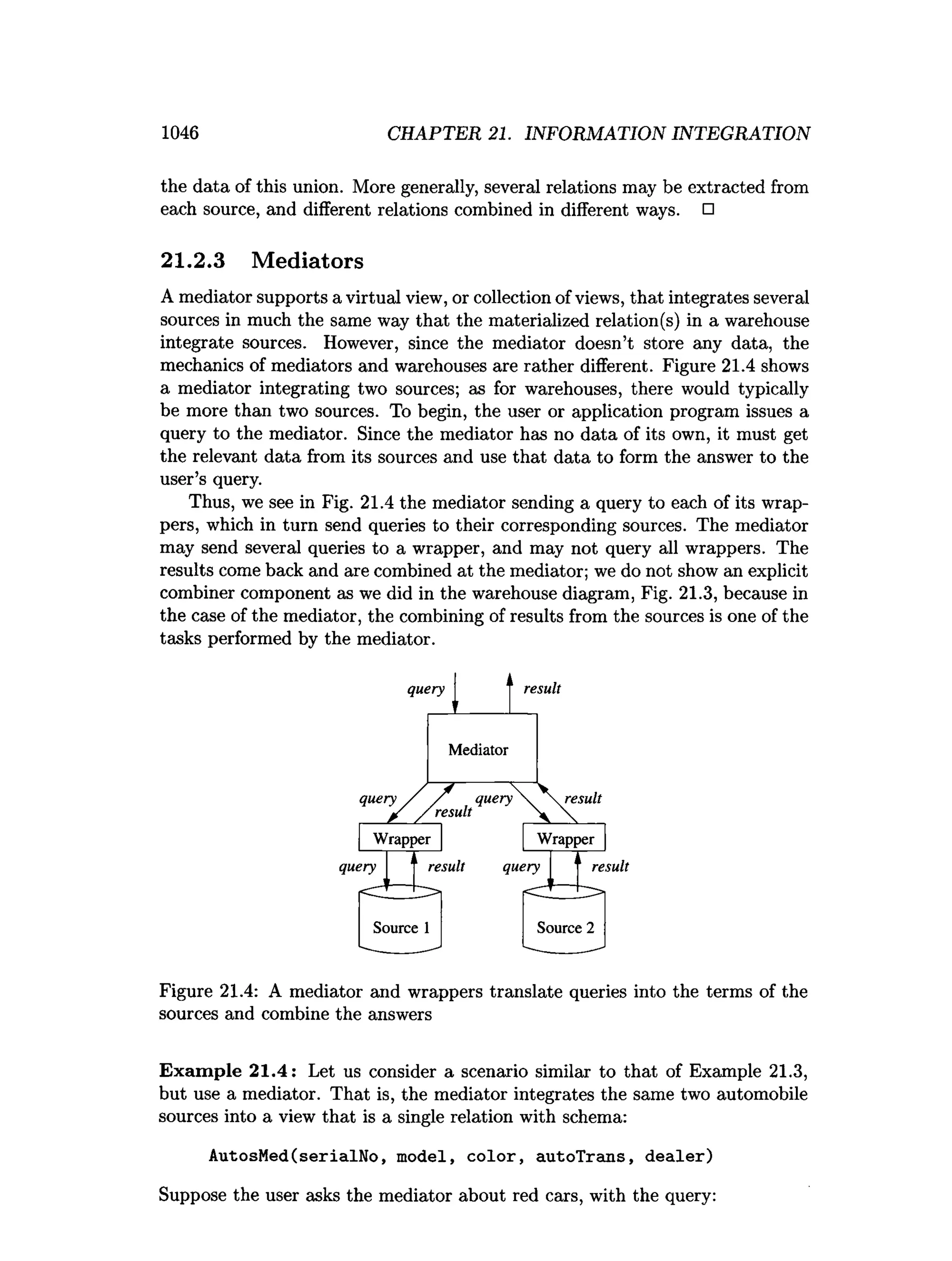 1046 CHAPTER 21. INFORMATION INTEGRATION

the data of this union. More generally, several relations may be extracted from each source, and different relations combined in different ways. □

21.2.3 Mediators

A mediator supports a virtual view, or collection of views, that integrates several sources in much the same way that the materialized relation(s) in a warehouse integrate sources. However, since the mediator doesn't store any data, the mechanics of mediators and warehouses are rather different. Figure 21.4 shows a mediator integrating two sources; as for warehouses, there would typically be more than two sources. To begin, the user or application program issues a query to the mediator. Since the mediator has no data of its own, it must get the relevant data from its sources and use that data to form the answer to the user's query.

Thus, we see in Fig. 21.4 the mediator sending a query to each of its wrappers, which in turn send queries to their corresponding sources. The mediator may send several queries to a wrapper, and may not query all wrappers. The results come back and are combined at the mediator; we do not show an explicit combiner component as we did in the warehouse diagram, Fig. 21.3, because in the case of the mediator, the combining of results from the sources is one of the tasks performed by the mediator.

query
result
Mediator
query
result
query
result
Wrapper
Wrapper
query
result
query
result
Source 1
Source 2

Figure 21.4: A mediator and wrappers translate queries into the terms of the sources and combine the answers

Example 21.4: Let us consider a scenario similar to that of Example 21.3, but use a mediator. That is, the mediator integrates the same two automobile sources into a view that is a single relation with schema:

AutosMed(serialNo, model, color, autoTrans, dealer)

Suppose the user asks the mediator about red cars, with the query: